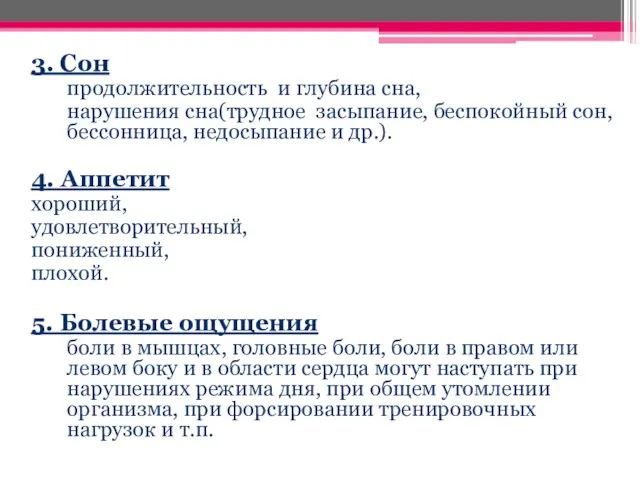 3. Сон

продолжительность и глубина сна,

нарушения сна(трудное засыпание, беспокойный сон, бессонница, недосыпание и др.).

4. Аппетит

хороший,
удовлетворительный,
пониженный,
плохой.

5. Болевые ощущения

боли в мышцах, головные боли, боли в правом или левом боку и в области сердца могут наступать при нарушениях режима дня, при общем утомлении организма, при форсировании тренировочных нагрузок и т.п.